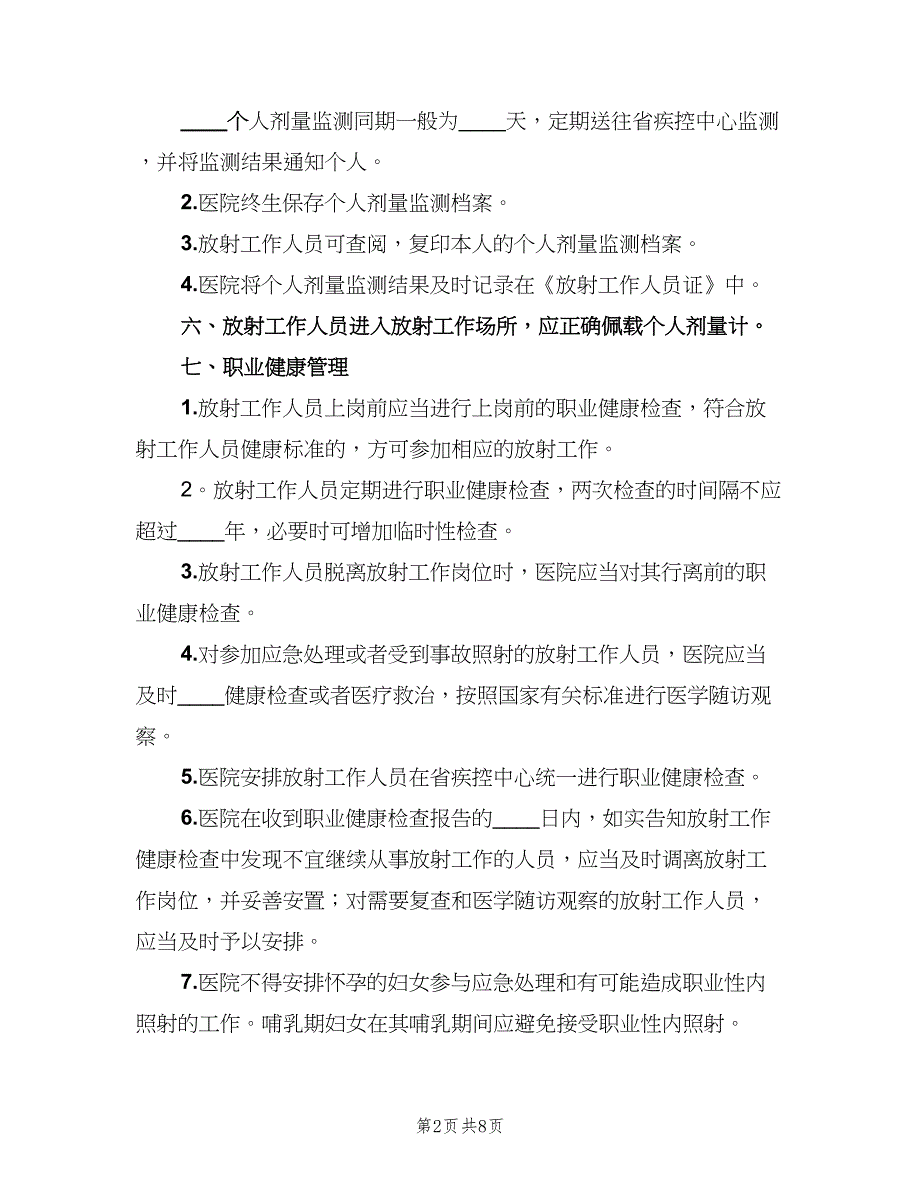 ____个人剂量监测同期一般为____天，定期送往省疾控中心监测，并将监测结果通知个人。

2.医院终生保存个人剂量监测档案。

3.放射工作人员可查阅，复印本人的个人剂量监测档案。

4.医院将个人剂量监测结果及时记录在《放射工作人员证》中。

六、放射工作人员进入放射工作场所，应正确佩载个人剂量计。

七、职业健康管理

1.放射工作人员上岗前应当进行上岗前的职业健康检查，符合放射工作人员健康标准的，方可参加相应的放射工作。

2。放射工作人员定期进行职业健康检查，两次检查的时间隔不应超过____年，必要时可增加临时性检查。

3.放射工作人员脱离放射工作岗位时，医院应当对其行离前的职业健康检查。

4.对参加应急处理或者受到事故照射的放射工作人员，医院应当及时____健康检查或者医疗救治，按照国家有关标准进行医学随访观察。

5.医院安排放射工作人员在省疾控中心统一进行职业健康检查。

6.医院在收到职业健康检查报告的____日内，如实告知放射工作健康检查中发现不宜继续从事放射工作的人员，应当及时调离放射工作岗位，并妥善安置；对需要复查和医学随访观察的放射工作人员，应当及时予以安排。

7.医院不得安排怀孕的妇女参与应急处理和有可能造成职业性内照射的工作。哺乳期妇女在其哺乳期间应避免接受职业性内照射。

第2页 共8页